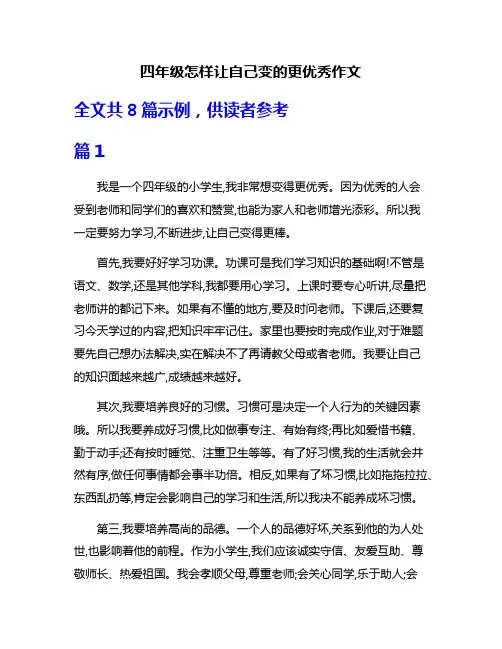 四年级怎样让自己变的更优秀作文

全文共 8 篇示例，供读者参考

篇 1

我是一个四年级的小学生,我非常想变得更优秀。因为优秀的人会受到老师和同学们的喜欢和赞赏,也能为家人和老师增光添彩。所以我一定要努力学习,不断进步,让自己变得更棒。

首先,我要好好学习功课。功课可是我们学习知识的基础啊!不管是语文、数学,还是其他学科,我都要用心学习。上课时要专心听讲,尽量把老师讲的都记下来。如果有不懂的地方,要及时问老师。下课后,还要复习今天学过的内容,把知识牢牢记住。家里也要按时完成作业,对于难题要先自己想办法解决,实在解决不了再请教父母或者老师。我要让自己的知识面越来越广,成绩越来越好。

其次,我要培养良好的习惯。习惯可是决定一个人行为的关键因素哦。所以我要养成好习惯,比如做事专注、有始有终;再比如爱惜书籍、勤于动手;还有按时睡觉、注重卫生等等。有了好习惯,我的生活就会井然有序,做任何事情都会事半功倍。相反,如果有了坏习惯,比如拖拖拉拉、东西乱扔等,肯定会影响自己的学习和生活,所以我决不能养成坏习惯。

第三,我要培养高尚的品德。一个人的品德好坏,关系到他的为人处世,也影响着他的前程。作为小学生,我们应该诚实守信、友爱互助、尊敬师长、热爱祖国。我会孝顺父母,尊重老师;会关心同学,乐于助人;会